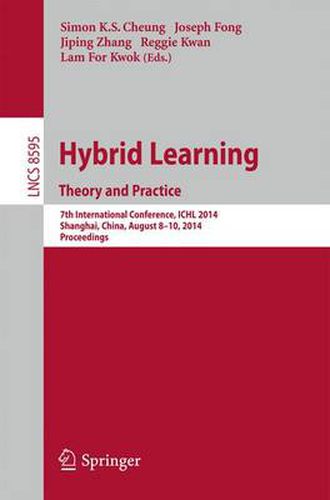 Simon K.S. Cheung Joseph Fong
Jiping Zhang Reggie Kwan
Lam For Kwok (Eds.)

LNCS 8595

Hybrid Learning

Theory and Practice

7th International Conference, ICHL 2014
Shanghai, China, August 8–10, 2014
Proceedings

Springer